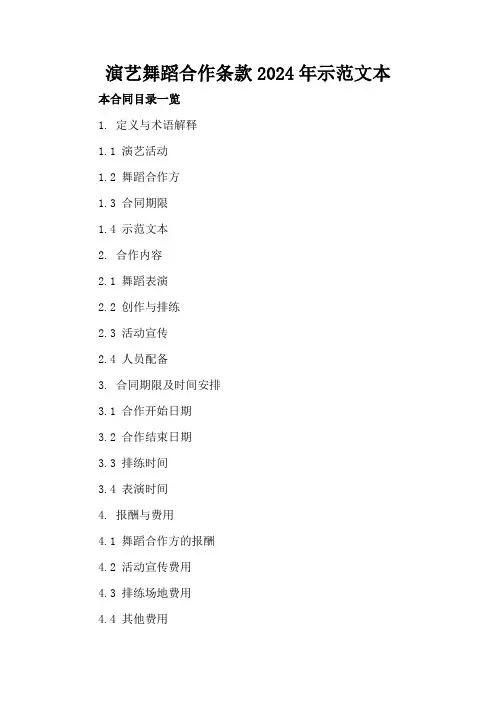 演艺舞蹈合作条款2024年示范文本

本合同目录一览

1. 定义与术语解释

1.1 演艺活动

1.2 舞蹈合作方

1.3 合同期限

1.4 示范文本

2. 合作内容

2.1 舞蹈表演

2.2 创作与排练

2.3 活动宣传

2.4 人员配备

3. 合同期限及时间安排

3.1 合作开始日期

3.2 合作结束日期

3.3 排练时间

3.4 表演时间

4. 报酬与费用

4.1 舞蹈合作方的报酬

4.2 活动宣传费用

4.3 排练场地费用

4.4 其他费用